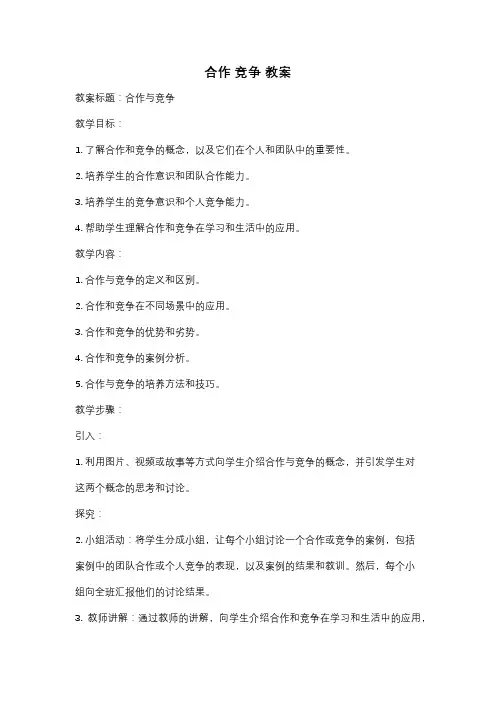 合作 竞争 教案

教案标题：合作与竞争

教学目标：

1. 了解合作和竞争的概念，以及它们在个人和团队中的重要性。

2. 培养学生的合作意识和团队合作能力。

3. 培养学生的竞争意识和个人竞争能力。

4. 帮助学生理解合作和竞争在学习和生活中的应用。

教学内容：

1. 合作与竞争的定义和区别。

2. 合作和竞争在不同场景中的应用。

3. 合作和竞争的优势和劣势。

4. 合作和竞争的案例分析。

5. 合作与竞争的培养方法和技巧。

教学步骤：

引入：

1. 利用图片、视频或故事等方式向学生介绍合作与竞争的概念，并引发学生对这两个概念的思考和讨论。

探究：

2. 小组活动：将学生分成小组，让每个小组讨论一个合作或竞争的案例，包括案例中的团队合作或个人竞争的表现，以及案例的结果和教训。然后，每个小组向全班汇报他们的讨论结果。

3. 教师讲解：通过教师的讲解，向学生介绍合作和竞争在学习和生活中的应用，